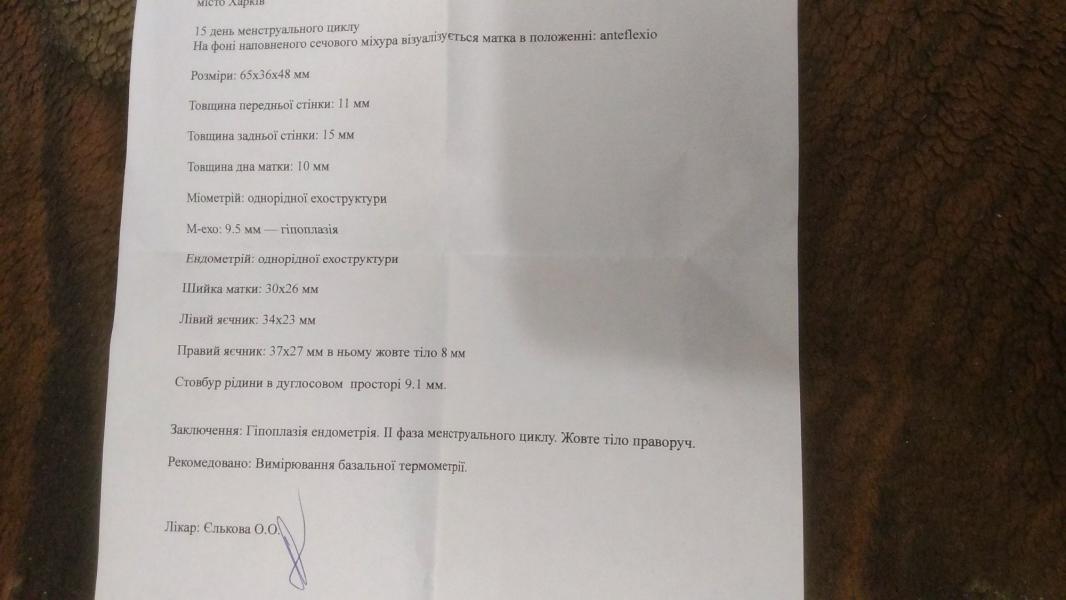 місто Харків

15 день менструального циклу
На фоні наповненого сечового міхура візуалізується матка в положенні: anteflexio

Розміри: 65x36x48 мм

Товщина передньої стінки: 11 мм

Товщина задньої стінки: 15 мм

Товщина дна матки: 10 мм

Міометрій: однорідної ехоструктури

М-ехо: 9.5 мм — гіпоплазія

Ендометрій: однорідної ехоструктури

Шийка матки: 30x26 мм

Лівий яєчник: 34x23 мм

Правий яєчник: 37x27 мм в ньому жовте тіло 8 мм

Стовбур рідини в дуглосовом просторі 9.1 мм.

Заключення: Гіпоплазія ендометрія. II фаза менструального циклу. Жовте тіло праворуч.

Рекомедовано: Вимірювання базальної термометрії.

Лікар: Єлькова О.О.